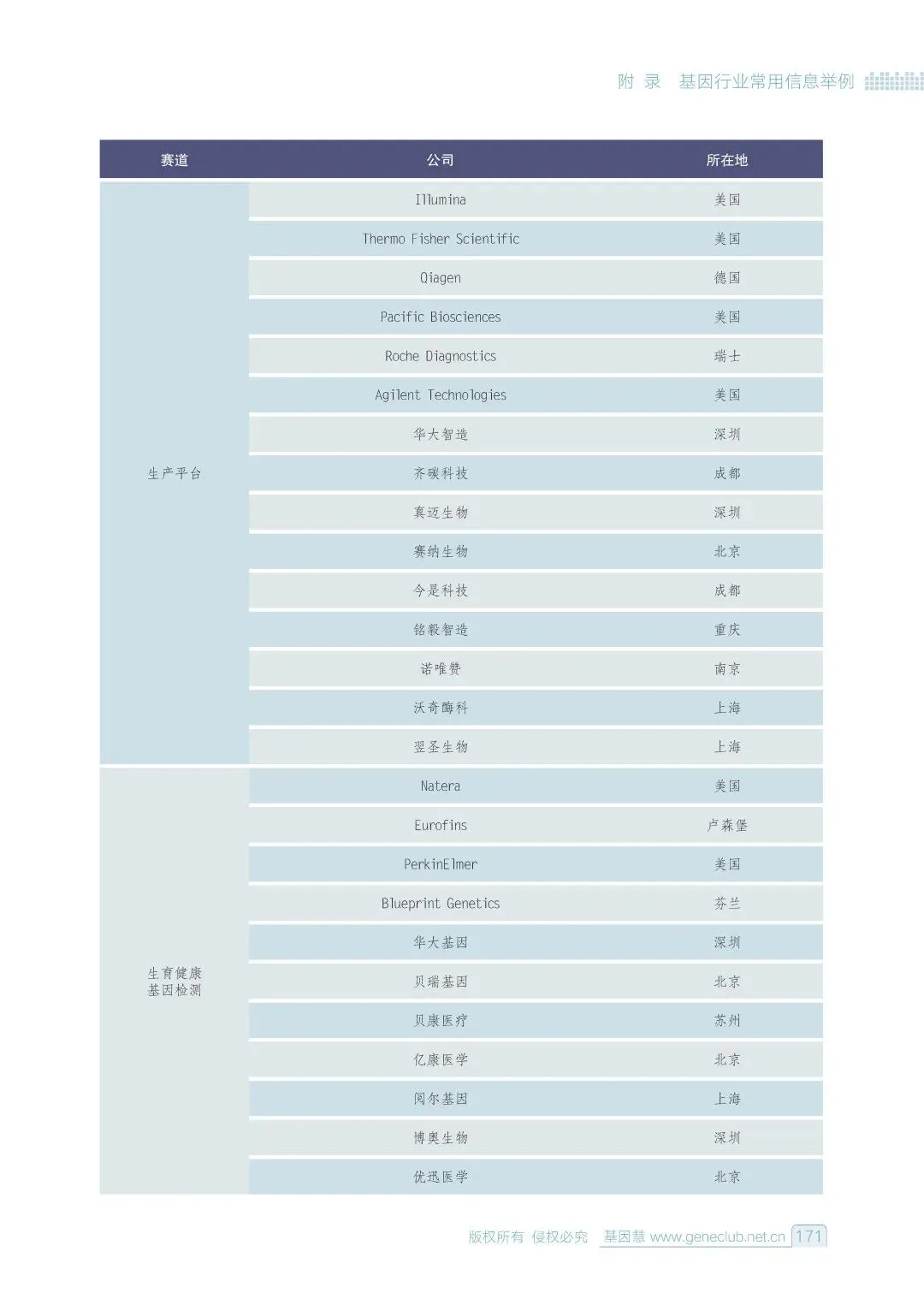 附 录 基因行业常用信息举例

| 赛道 | 公司 | 所在地 |
|---|---|---|
| 生产平台 | Illumina | 美国 |
| | Thermo Fisher Scientific | 美国 |
| | Qiagen | 德国 |
| | Pacific Biosciences | 美国 |
| | Roche Diagnostics | 瑞士 |
| | Agilent Technologies | 美国 |
| | 华大智造 | 深圳 |
| | 齐碳科技 | 成都 |
| | 真迈生物 | 深圳 |
| | 赛纳生物 | 北京 |
| | 今是科技 | 成都 |
| | 铭毅智造 | 重庆 |
| | 诺唯赞 | 南京 |
| | 沃奇酶科 | 上海 |
| | 翌圣生物 | 上海 |
| 生育健康基因检测 | Natera | 美国 |
| | Eurofins | 卢森堡 |
| | PerkinElmer | 美国 |
| | Blueprint Genetics | 芬兰 |
| | 华大基因 | 深圳 |
| | 贝瑞基因 | 北京 |
| | 贝康医疗 | 苏州 |
| | 亿康医学 | 北京 |
| | 阅尔基因 | 上海 |
| | 博奥生物 | 深圳 |
| | 优迅医学 | 北京 |

版权所有 侵权必究 基因慧 www.geneclub.net.cn 171